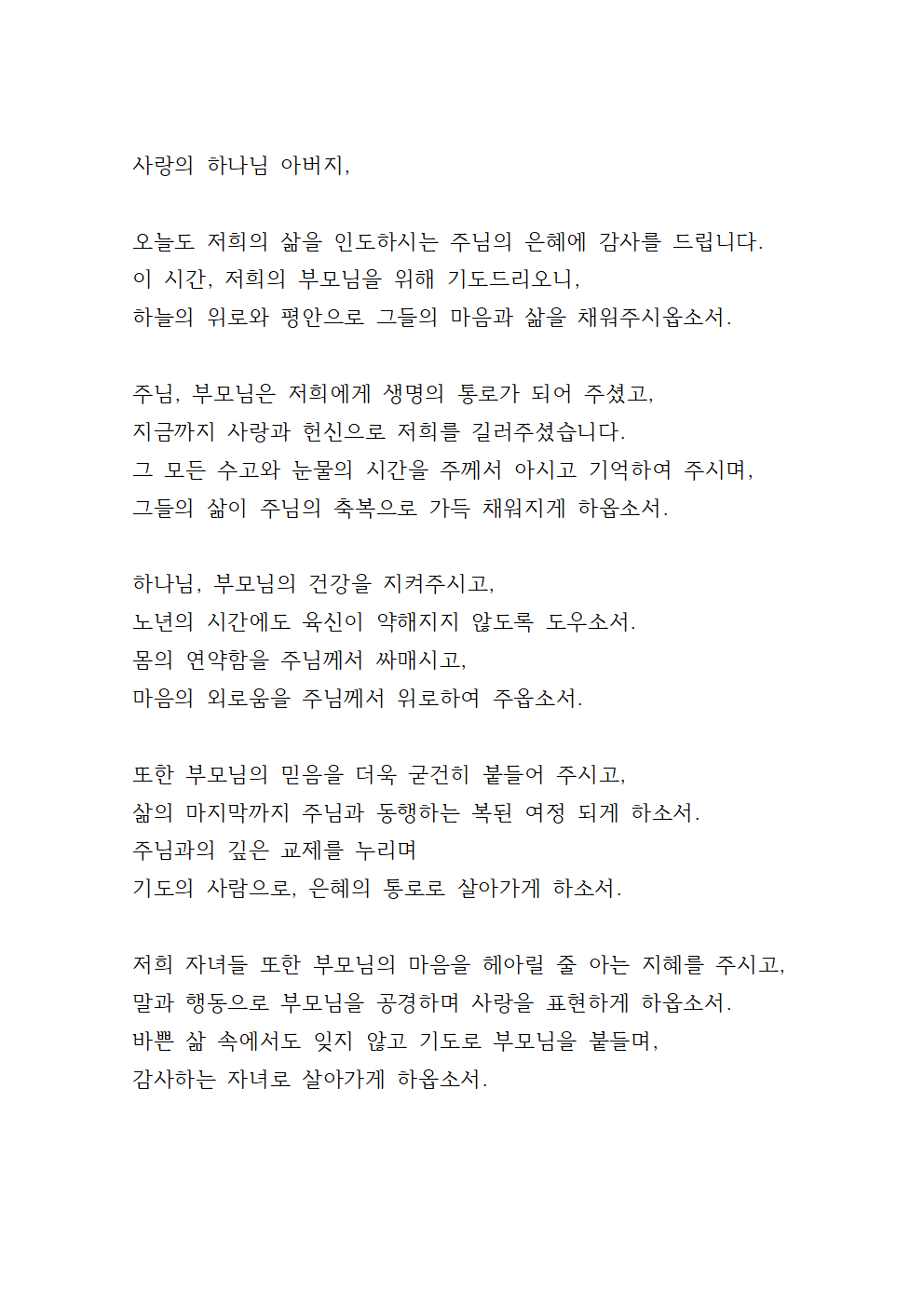 사랑의 하나님 아버지,

오늘도 저희의 삶을 인도하시는 주님의 은혜에 감사를 드립니다.
이 시간, 저희의 부모님을 위해 기도드리오니,
하늘의 위로와 평안으로 그들의 마음과 삶을 채워주시옵소서.

주님, 부모님은 저희에게 생명의 통로가 되어 주셨고,
지금까지 사랑과 헌신으로 저희를 길러주셨습니다.
그 모든 수고와 눈물의 시간을 주께서 아시고 기억하여 주시며,
그들의 삶이 주님의 축복으로 가득 채워지게 하옵소서.

하나님, 부모님의 건강을 지켜주시고,
노년의 시간에도 육신이 약해지지 않도록 도우소서.
몸의 연약함을 주님께서 싸매시고,
마음의 외로움을 주님께서 위로하여 주옵소서.

또한 부모님의 믿음을 더욱 굳건히 붙들어 주시고,
삶의 마지막까지 주님과 동행하는 복된 여정 되게 하소서.
주님과의 깊은 교제를 누리며
기도의 사람으로, 은혜의 통로로 살아가게 하소서.

저희 자녀들 또한 부모님의 마음을 헤아릴 줄 아는 지혜를 주시고,
말과 행동으로 부모님을 공경하며 사랑을 표현하게 하옵소서.
바쁜 삶 속에서도 잊지 않고 기도로 부모님을 붙들며,
감사하는 자녀로 살아가게 하옵소서.